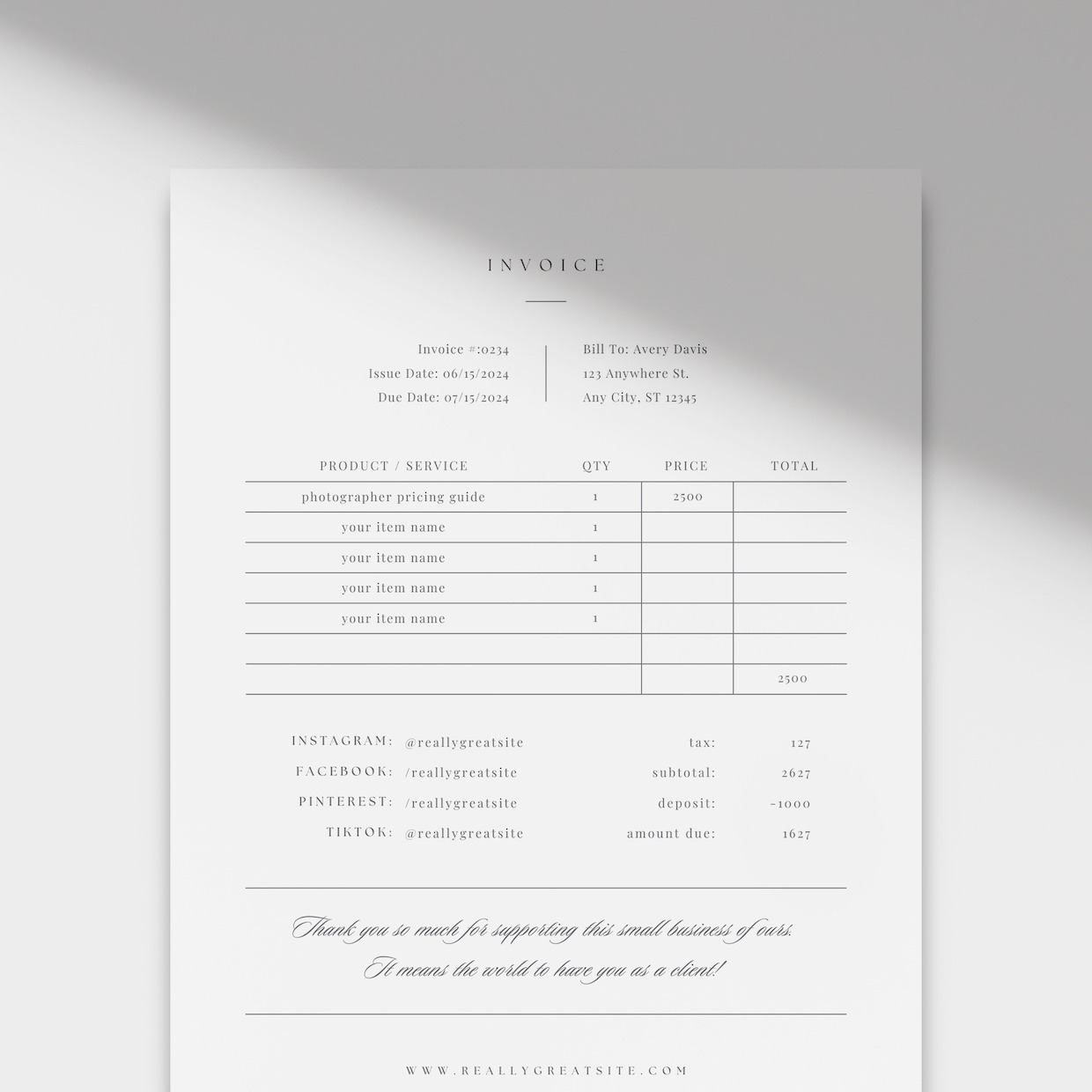 INVOICE

Invoice #:0234
Issue Date: 06/15/2024
Due Date: 07/15/2024

Bill To: Avery Davis
123 Anywhere St.
Any City, ST 12345

| PRODUCT / SERVICE | QTY | PRICE | TOTAL |
|---|---|---|---|
| photographer pricing guide | 1 | 2500 | |
| your item name | 1 | | |
| your item name | 1 | | |
| your item name | 1 | | |
| your item name | 1 | | |
| | | | |
| | | | 2500 |

INSTAGRAM: @reallygreatsite
FACEBOOK: /reallygreatsite
PINTEREST: /reallygreatsite
TIKTOK: @reallygreatsite

tax: 127
subtotal: 2627
deposit: -1000
amount due: 1627

Thank you so much for supporting this small business of ours. It means the world to have you as a client!

WWW.REALLYGREATSITE.COM